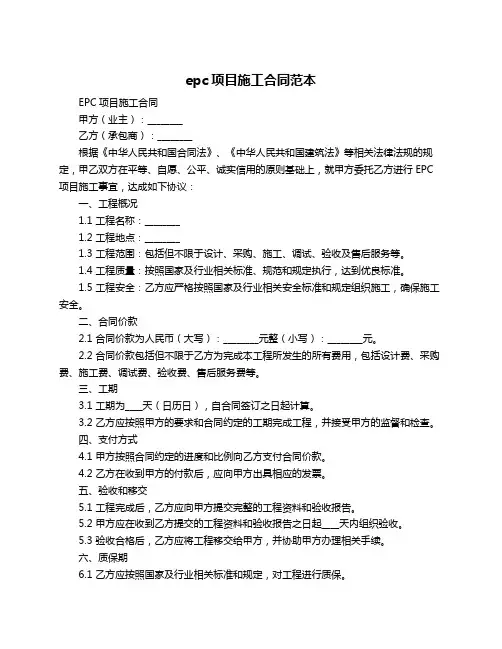 epc项目施工合同范本

EPC 项目施工合同

甲方（业主）：________

乙方（承包商）：________

根据《中华人民共和国合同法》、《中华人民共和国建筑法》等相关法律法规的规定，甲乙双方在平等、自愿、公平、诚实信用的原则基础上，就甲方委托乙方进行 EPC 项目施工事宜，达成如下协议：

一、工程概况

1.1 工程名称：________

1.2 工程地点：________

1.3 工程范围：包括但不限于设计、采购、施工、调试、验收及售后服务等。

1.4 工程质量：按照国家及行业相关标准、规范和规定执行，达到优良标准。

1.5 工程安全：乙方应严格按照国家及行业相关安全标准和规定组织施工，确保施工安全。

二、合同价款

2.1 合同价款为人民币（大写）：________元整（小写）：________元。

2.2 合同价款包括但不限于乙方为完成本工程所发生的所有费用，包括设计费、采购费、施工费、调试费、验收费、售后服务费等。

三、工期

3.1 工期为____天（日历日），自合同签订之日起计算。

3.2 乙方应按照甲方的要求和合同约定的工期完成工程，并接受甲方的监督和检查。

四、支付方式

4.1 甲方按照合同约定的进度和比例向乙方支付合同价款。

4.2 乙方在收到甲方的付款后，应向甲方出具相应的发票。

五、验收和移交

5.1 工程完成后，乙方应向甲方提交完整的工程资料和验收报告。

5.2 甲方应在收到乙方提交的工程资料和验收报告之日起____天内组织验收。

5.3 验收合格后，乙方应将工程移交给甲方，并协助甲方办理相关手续。

六、质保期

6.1 乙方应按照国家及行业相关标准和规定，对工程进行质保。